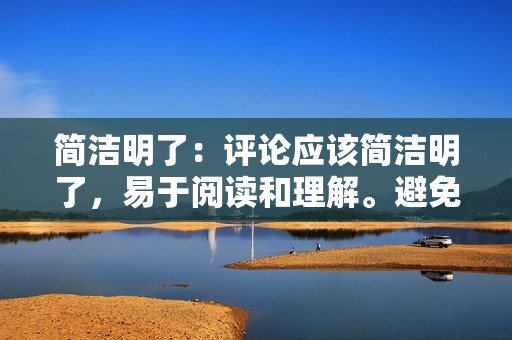 简洁明了：评论应该简洁明了，易于阅读和理解。避免